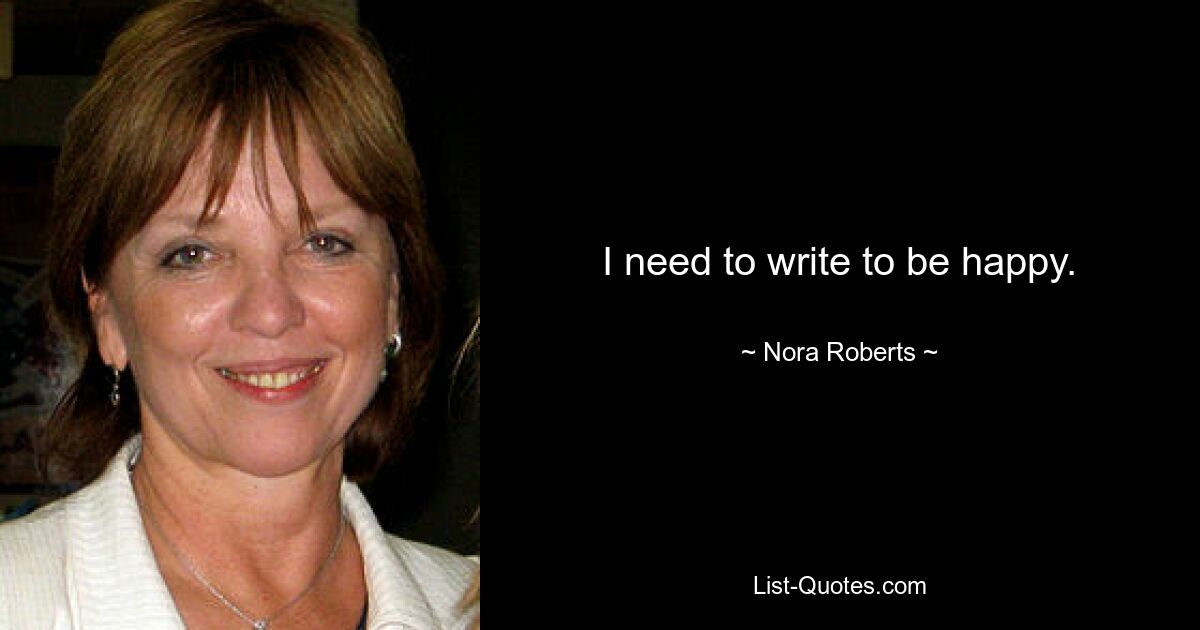 I need to write to be happy.

~ Nora Roberts ~

List-Quotes.com